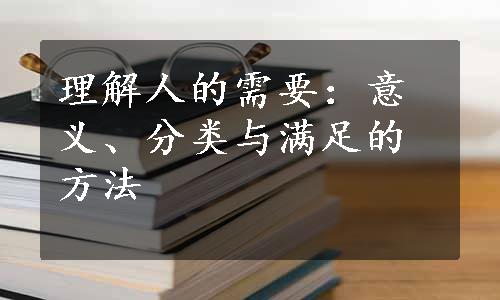 理解人的需要：意义、分类与满足的方法